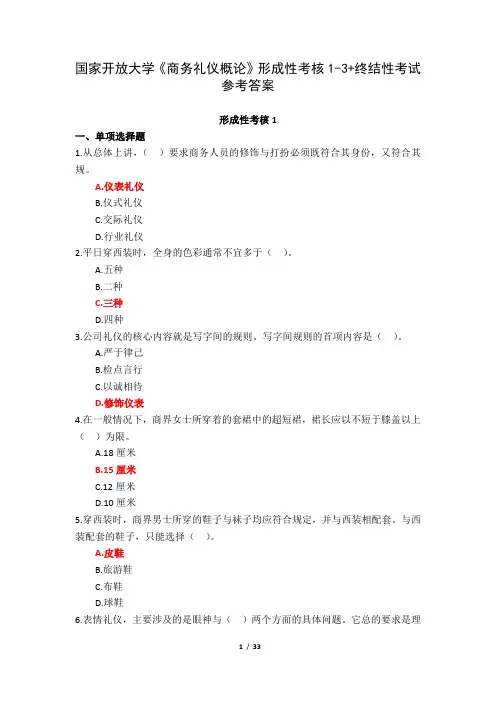 国家开放大学《商务礼仪概论》形成性考核 1-3+终结性考试参考答案

形成性考核 1

一、单项选择题

1.从总体上讲，（ ）要求商务人员的修饰与打扮必须既符合其身份，又符合其规。

A.仪表礼仪

B.仪式礼仪

C.交际礼仪

D.行业礼仪

2.平日穿西装时，全身的色彩通常不宜多于（ ）。

A.五种

B.二种

C.三种

D.四种

3.公司礼仪的核心内容就是写字间的规则。写字间规则的首项内容是（ ）。

A.严于律己

B.检点言行

C.以诚相待

D.修饰仪表

4.在一般情况下，商界女士所穿着的套裙中的超短裙，裙长应以不短于膝盖以上（ ）为限。

A.18 厘米

B.15 厘米

C.12 厘米

D.10 厘米

5.穿西装时，商界男士所穿的鞋子与袜子均应符合规定，并与西装相配套。与西装配套的鞋子，只能选择（ ）。

A.皮鞋

B.旅游鞋

C.布鞋

D.球鞋

6.表情礼仪，主要涉及的是眼神与（ ）两个方面的具体问题。它总的要求是理

1 / 33